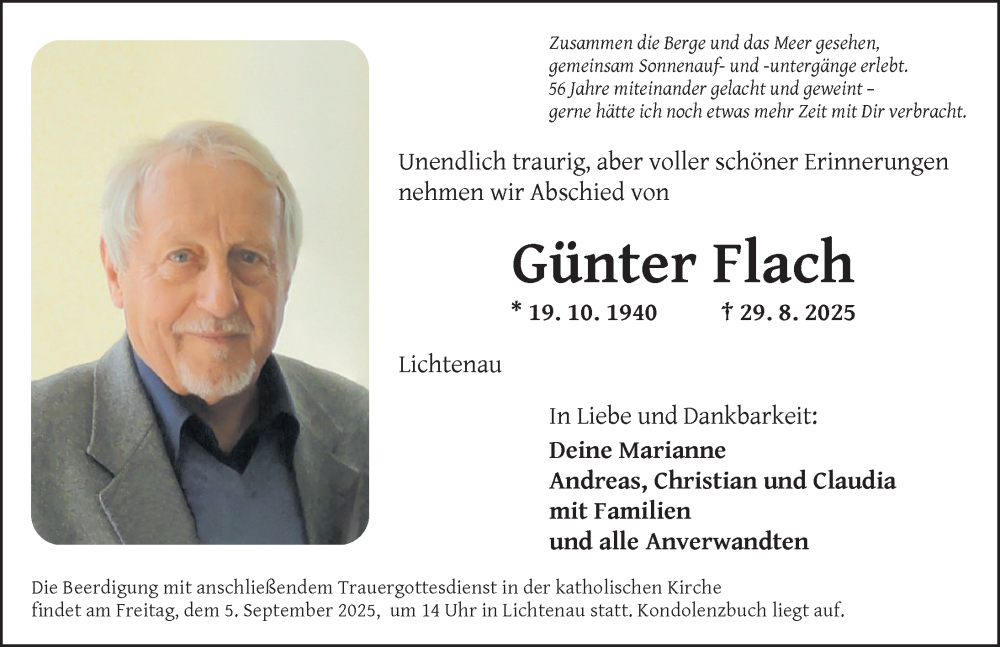 Zusammen die Berge und das Meer gesehen,
gemeinsam Sonnenauf- und -untergänge erlebt.
56 Jahre miteinander gelacht und geweint –
gerne hätte ich noch etwas mehr Zeit mit Dir verbracht.

Unendlich traurig, aber voller schöner Erinnerungen nehmen wir Abschied von

Günter Flach

* 19. 10. 1940 † 29. 8. 2025

Lichtenau

In Liebe und Dankbarkeit:
Deine Marianne
Andreas, Christian und Claudia
mit Familien
und alle Anverwandten

Die Beerdigung mit anschließendem Trauergottesdienst in der katholischen Kirche findet am Freitag, dem 5. September 2025, um 14 Uhr in Lichtenau statt. Kondolenzbuch liegt auf.